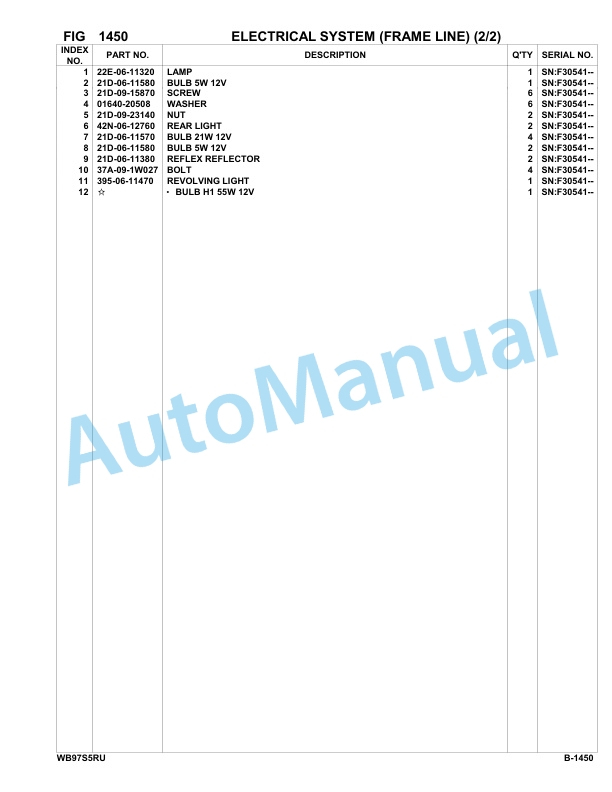 FIG 1450 ELECTRICAL SYSTEM (FRAME LINE) (2/2)

| INDEX NO. | PART NO. | DESCRIPTION | Q'TY | SERIAL NO. |
|---|---|---|---|---|
| 1 | 22E-06-11320 | LAMP | 1 | SN:F30541-- |
| 2 | 21D-06-11580 | BULB 5W 12V | 1 | SN:F30541-- |
| 3 | 21D-09-15870 | SCREW | 6 | SN:F30541-- |
| 4 | 01640-20508 | WASHER | 6 | SN:F30541-- |
| 5 | 21D-09-23140 | NUT | 2 | SN:F30541-- |
| 6 | 42N-06-12760 | REAR LIGHT | 2 | SN:F30541-- |
| 7 | 21D-06-11570 | BULB 21W 12V | 4 | SN:F30541-- |
| 8 | 21D-06-11580 | BULB 5W 12V | 2 | SN:F30541-- |
| 9 | 21D-06-11380 | REFLEX REFLECTOR | 2 | SN:F30541-- |
| 10 | 37A-09-1W027 | BOLT | 4 | SN:F30541-- |
| 11 | 395-06-11470 | REVOLVING LIGHT | 1 | SN:F30541-- |
| 12 | ☆ | · BULB H1 55W 12V | 1 | SN:F30541-- |

AutoManual

WB97S5RU B-1450